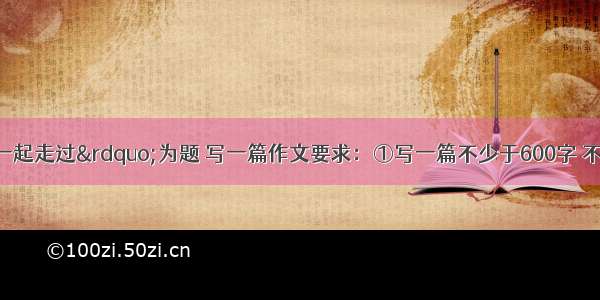 一起走过&rdquo;为题 写一篇作文要求：①写一篇不少于600字 不

©100zi.50zi.cn